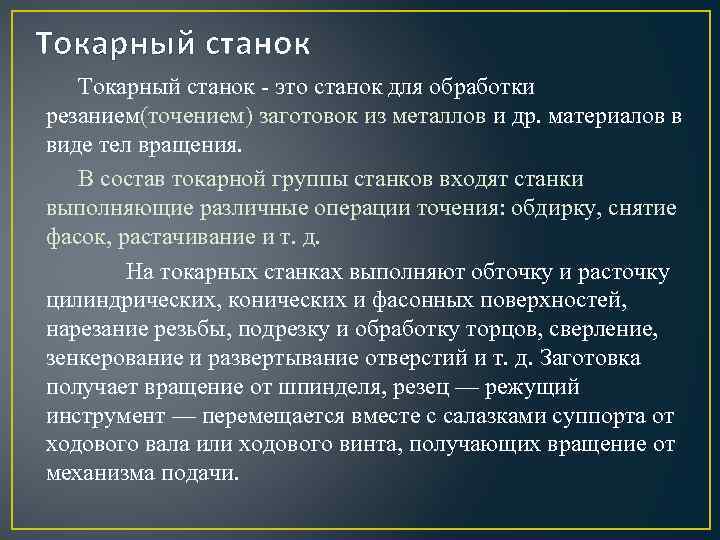 Токарный станок

Токарный станок - это станок для обработки резанием(точением) заготовок из металлов и др. материалов в виде тел вращения.

В состав токарной группы станков входят станки выполняющие различные операции точения: обдирку, снятие фасок, растачивание и т. д.

На токарных станках выполняют обточку и расточку цилиндрических, конических и фасонных поверхностей, нарезание резьбы, подрезку и обработку торцов, сверление, зенкерование и развертывание отверстий и т. д. Заготовка получает вращение от шпинделя, резец — режущий инструмент — перемещается вместе с салазками суппорта от ходового вала или ходового винта, получающих вращение от механизма подачи.